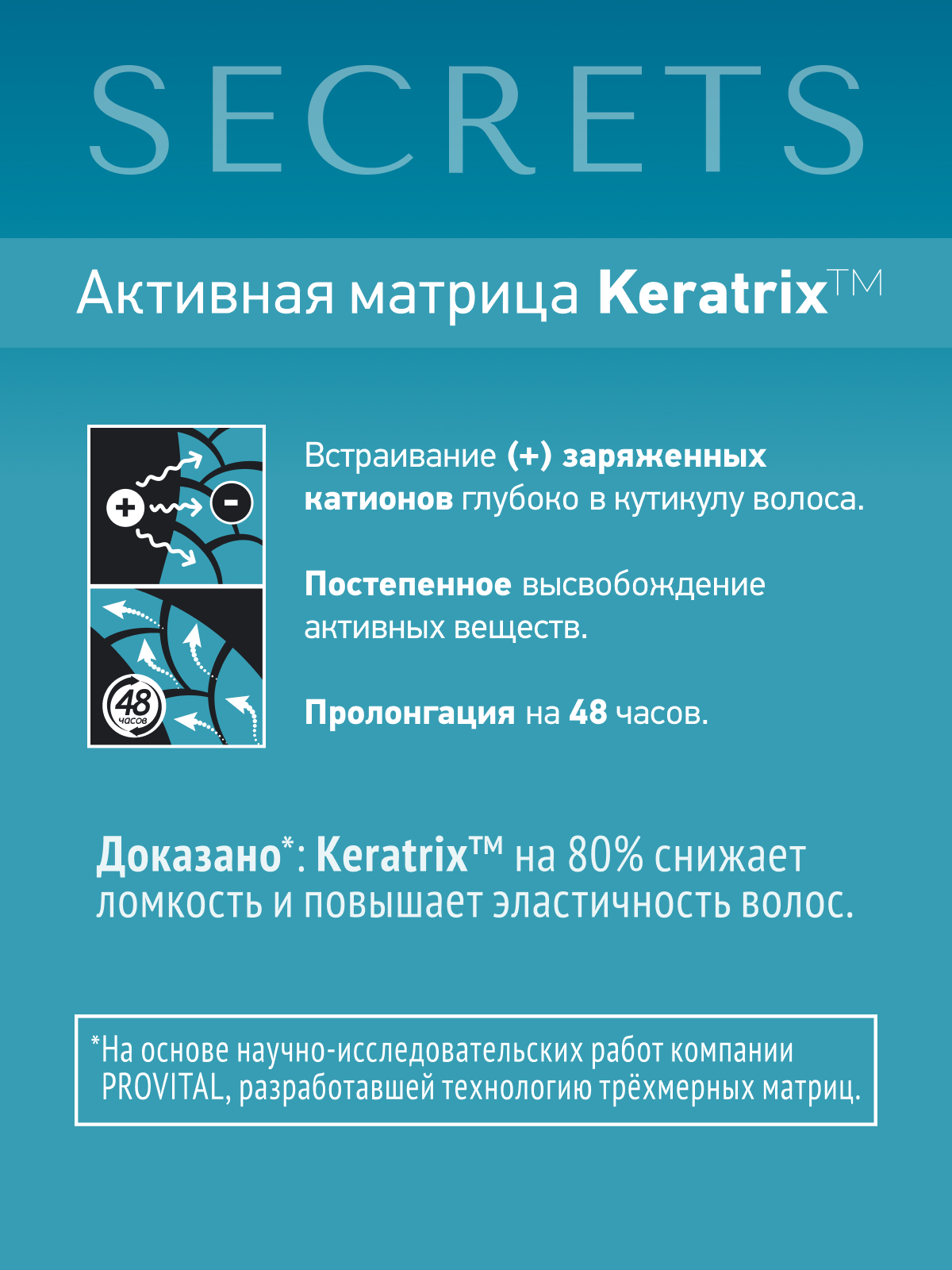 SECRETS

Активная матрица Keratrix™

+

-

48
часов

Встраивание (+) заряженных катионов глубоко в кутикулу волоса.

Постепенное высвобождение активных веществ.

Пролонгация на 48 часов.

Доказано*: Keratrix™ на 80% снижает ломкость и повышает эластичность волос.

*На основе научно-исследовательских работ компании PROVITAL, разработавшей технологию трёхмерных матриц.